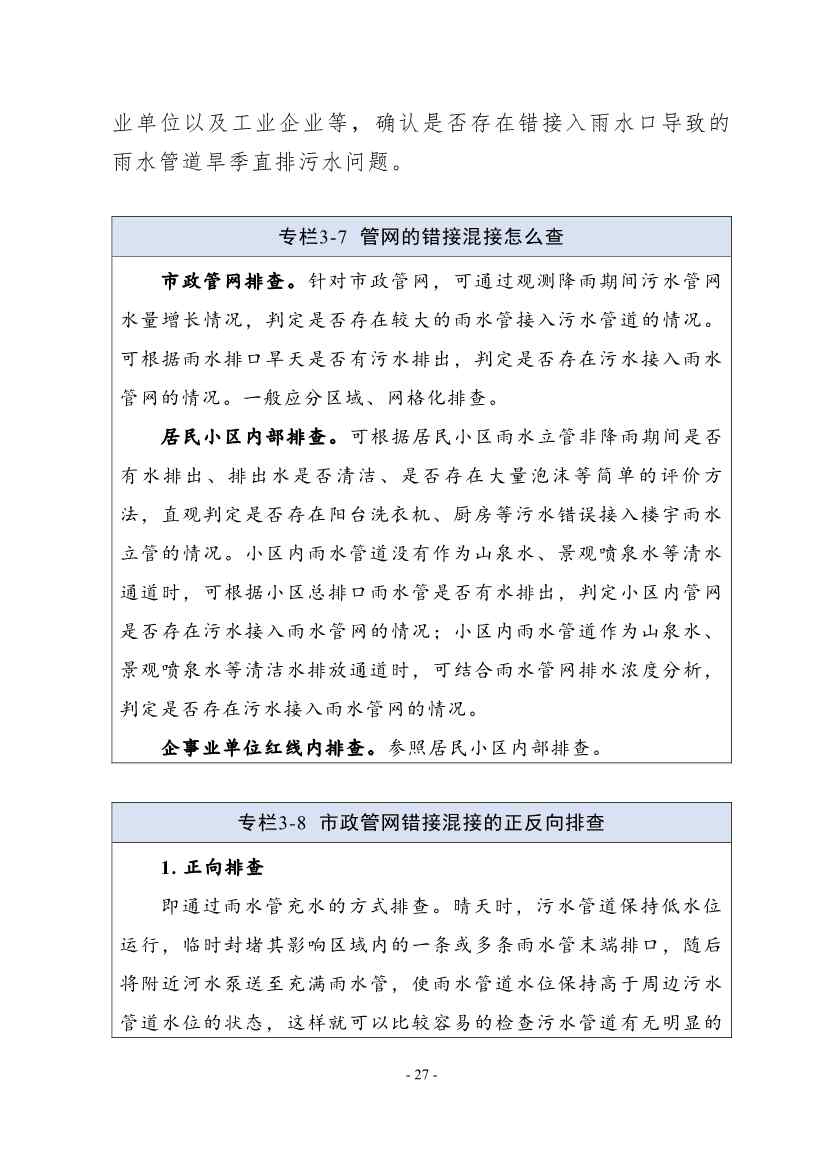 业单位以及工业企业等，确认是否存在错接入雨水口导致的雨水管道旱季直排污水问题。

专栏3-7 管网的错接混接怎么查

市政管网排查。针对市政管网，可通过观测降雨期间污水管网水量增长情况，判定是否存在较大的雨水管接入污水管道的情况。可根据雨水排口旱天是否有污水排出，判定是否存在污水接入雨水管网的情况。一般应分区域、网格化排查。

居民小区内部排查。可根据居民小区雨水立管非降雨期间是否有水排出、排出水是否清洁、是否存在大量泡沫等简单的评价方法，直观判定是否存在阳台洗衣机、厨房等污水错误接入楼宇雨水立管的情况。小区内雨水管道没有作为山泉水、景观喷泉水等清水通道时，可根据小区总排口雨水管是否有水排出，判定小区内管网是否存在污水接入雨水管网的情况；小区内雨水管道作为山泉水、景观喷泉水等清洁水排放通道时，可结合雨水管网排水浓度分析，判定是否存在污水接入雨水管网的情况。

企事业单位红线内排查。参照居民小区内部排查。

专栏3-8 市政管网错接混接的正反向排查

1. 正向排查

即通过雨水管充水的方式排查。晴天时，污水管道保持低水位运行，临时封堵其影响区域内的一条或多条雨水管末端排口，随后将附近河水泵送至充满雨水管，使雨水管道水位保持高于周边污水管道水位的状态，这样就可以比较容易的检查污水管道有无明显的

- 27 -